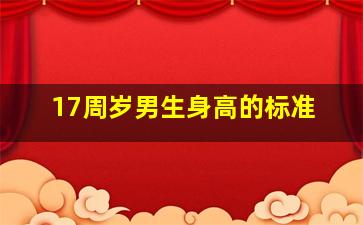 17周岁男生身高的标准